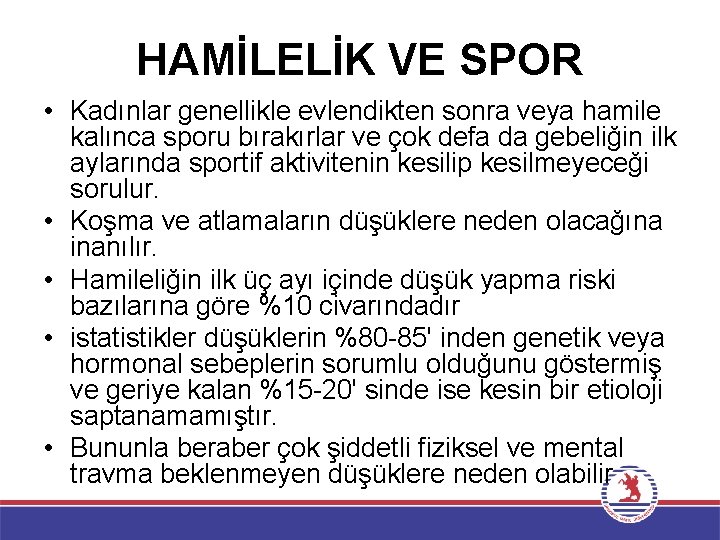 HAMİLELİK VE SPOR

• Kadınlar genellikle evlendikten sonra veya hamile kalınca sporu bırakırlar ve çok defa da gebeliğin ilk aylarında sportif aktivitenin kesilip kesilmeyeceği sorulur.
• Koşma ve atlamaların düşüklere neden olacağına inanılır.
• Hamileliğin ilk üç ayı içinde düşük yapma riski bazılarına göre %10 civarındadır
• istatistikler düşüklerin %80-85' inden genetik veya hormonal sebeplerin sorumlu olduğunu göstermiş ve geriye kalan %15-20' sinde ise kesin bir etioloji saptanamamıştır.
• Bununla beraber çok şiddetli fiziksel ve mental travma beklenmeyen düşüklere neden olabilir